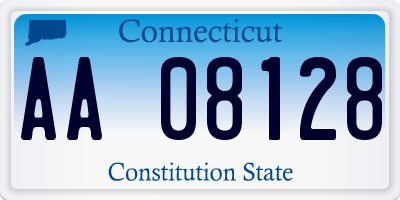 Connecticut

AA 08128

Constitution State